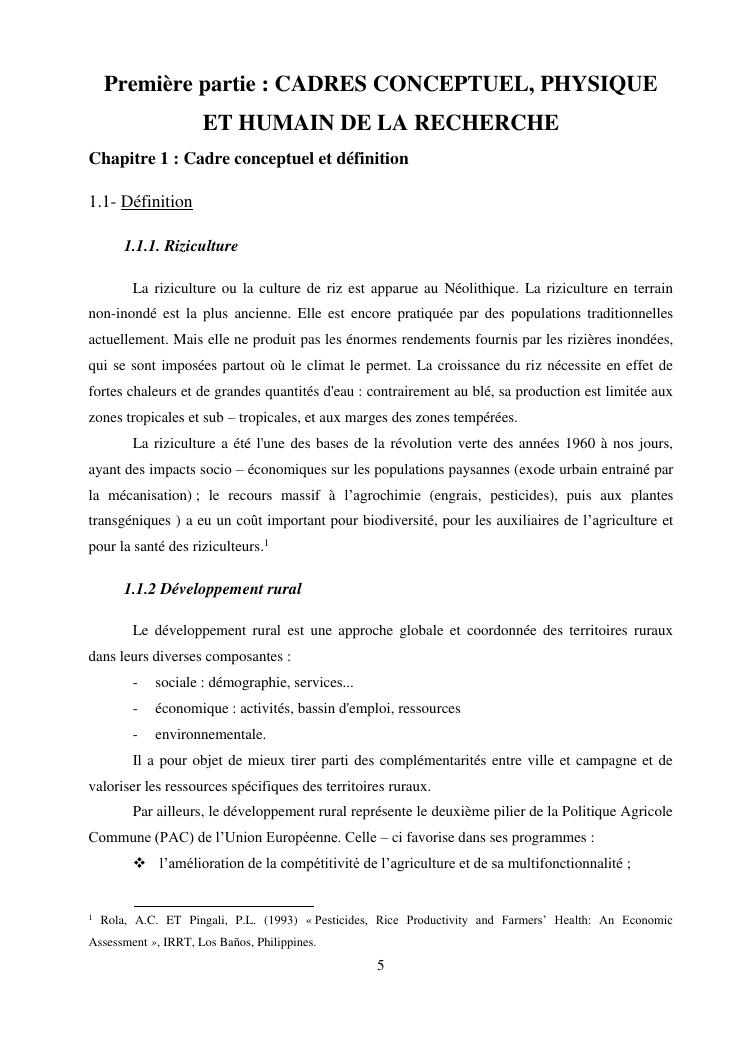 Première partie : CADRES CONCEPTUEL, PHYSIQUE ET HUMAIN DE LA RECHERCHE

Chapitre 1 : Cadre conceptuel et définition

1.1- Définition

1.1.1. Riziculture

La riziculture ou la culture de riz est apparue au Néolithique. La riziculture en terrain non-inondé est la plus ancienne. Elle est encore pratiquée par des populations traditionnelles actuellement. Mais elle ne produit pas les énormes rendements fournis par les rizières inondées, qui se sont imposées partout où le climat le permet. La croissance du riz nécessite en effet de fortes chaleurs et de grandes quantités d'eau : contrairement au blé, sa production est limitée aux zones tropicales et sub – tropicales, et aux marges des zones tempérées.

La riziculture a été l'une des bases de la révolution verte des années 1960 à nos jours, ayant des impacts socio – économiques sur les populations paysannes (exode urbain entrainé par la mécanisation) ; le recours massif à l'agrochimie (engrais, pesticides), puis aux plantes transgéniques ) a eu un coût important pour biodiversité, pour les auxiliaires de l'agriculture et pour la santé des riziculteurs.$^1$

1.1.2 Développement rural

Le développement rural est une approche globale et coordonnée des territoires ruraux dans leurs diverses composantes :

- sociale : démographie, services...
- économique : activités, bassin d'emploi, ressources
- environnementale.

Il a pour objet de mieux tirer parti des complémentarités entre ville et campagne et de valoriser les ressources spécifiques des territoires ruraux.

Par ailleurs, le développement rural représente le deuxième pilier de la Politique Agricole Commune (PAC) de l'Union Européenne. Celle – ci favorise dans ses programmes :

❖ l'amélioration de la compétitivité de l'agriculture et de sa multifonctionnalité ;

$^1$ Rola, A.C. ET Pingali, P.L. (1993) « Pesticides, Rice Productivity and Farmers' Health: An Economic Assessment », IRRT, Los Baños, Philippines.

5